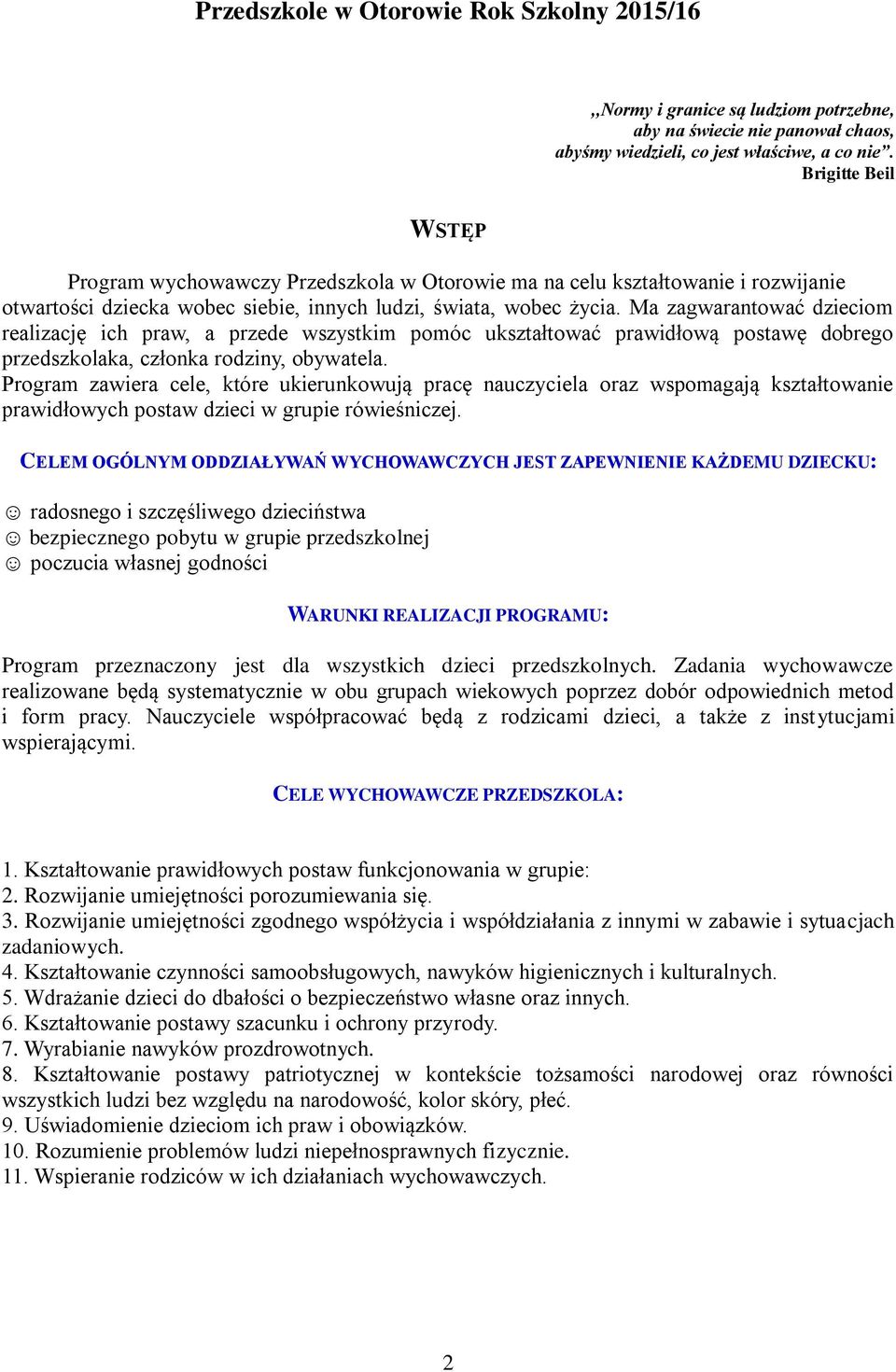 Przedszkole w Otorowie Rok Szkolny 2015/16

,,Normy i granice są ludziom potrzebne,
aby na świecie nie panował chaos,
abyśmy wiedzieli, co jest właściwe, a co nie".
Brigitte Beil

WSTĘP

Program wychowawczy Przedszkola w Otorowie ma na celu kształtowanie i rozwijanie otwartości dziecka wobec siebie, innych ludzi, świata, wobec życia. Ma zagwarantować dzieciom realizację ich praw, a przede wszystkim pomóc ukształtować prawidłową postawę dobrego przedszkolaka, członka rodziny, obywatela.
Program zawiera cele, które ukierunkowują pracę nauczyciela oraz wspomagają kształtowanie prawidłowych postaw dzieci w grupie rówieśniczej.

CELEM OGÓLNYM ODDZIAŁYWAŃ WYCHOWAWCZYCH JEST ZAPEWNIENIE KAŻDEMU DZIECKU:

☺ radosnego i szczęśliwego dzieciństwa
☺ bezpiecznego pobytu w grupie przedszkolnej
☺ poczucia własnej godności

WARUNKI REALIZACJI PROGRAMU:

Program przeznaczony jest dla wszystkich dzieci przedszkolnych. Zadania wychowawcze realizowane będą systematycznie w obu grupach wiekowych poprzez dobór odpowiednich metod i form pracy. Nauczyciele współpracować będą z rodzicami dzieci, a także z instytucjami wspierającymi.

CELE WYCHOWAWCZE PRZEDSZKOLA:

1. Kształtowanie prawidłowych postaw funkcjonowania w grupie:
2. Rozwijanie umiejętności porozumiewania się.
3. Rozwijanie umiejętności zgodnego współżycia i współdziałania z innymi w zabawie i sytuacjach zadaniowych.
4. Kształtowanie czynności samoobsługowych, nawyków higienicznych i kulturalnych.
5. Wdrażanie dzieci do dbałości o bezpieczeństwo własne oraz innych.
6. Kształtowanie postawy szacunku i ochrony przyrody.
7. Wyrabianie nawyków prozdrowotnych.
8. Kształtowanie postawy patriotycznej w kontekście tożsamości narodowej oraz równości wszystkich ludzi bez względu na narodowość, kolor skóry, płeć.
9. Uświadomienie dzieciom ich praw i obowiązków.
10. Rozumienie problemów ludzi niepełnosprawnych fizycznie.
11. Wspieranie rodziców w ich działaniach wychowawczych.

2